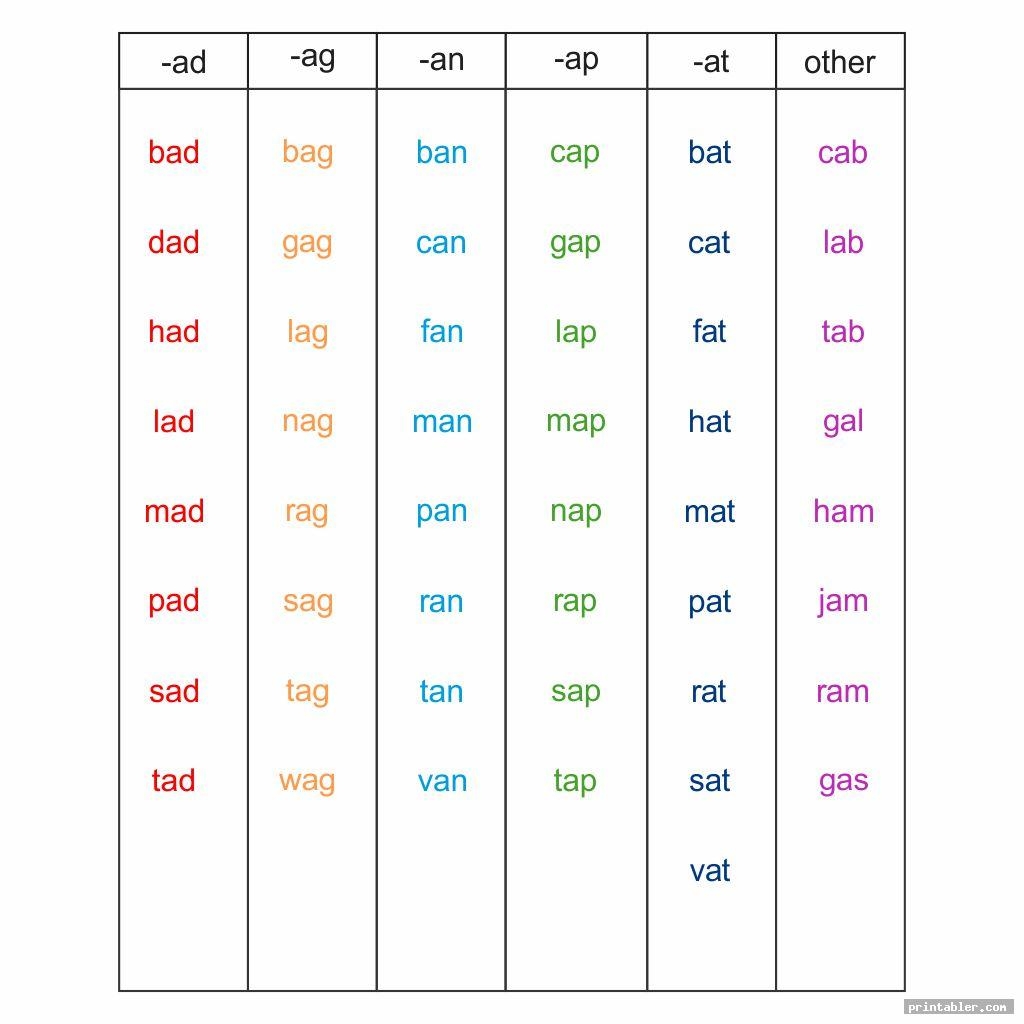 | -ad | -ag | -an | -ap | -at | other |
|---|---|---|---|---|---|
| bad | bag | ban | cap | bat | cab |
| dad | gag | can | gap | cat | lab |
| had | lag | fan | lap | fat | tab |
| lad | nag | man | map | hat | gal |
| mad | rag | pan | nap | mat | ham |
| pad | sag | ran | rap | pat | jam |
| sad | tag | tan | sap | rat | ram |
| tad | wag | van | tap | sat | gas |
|  |  |  |  | vat |  |

printabler.com